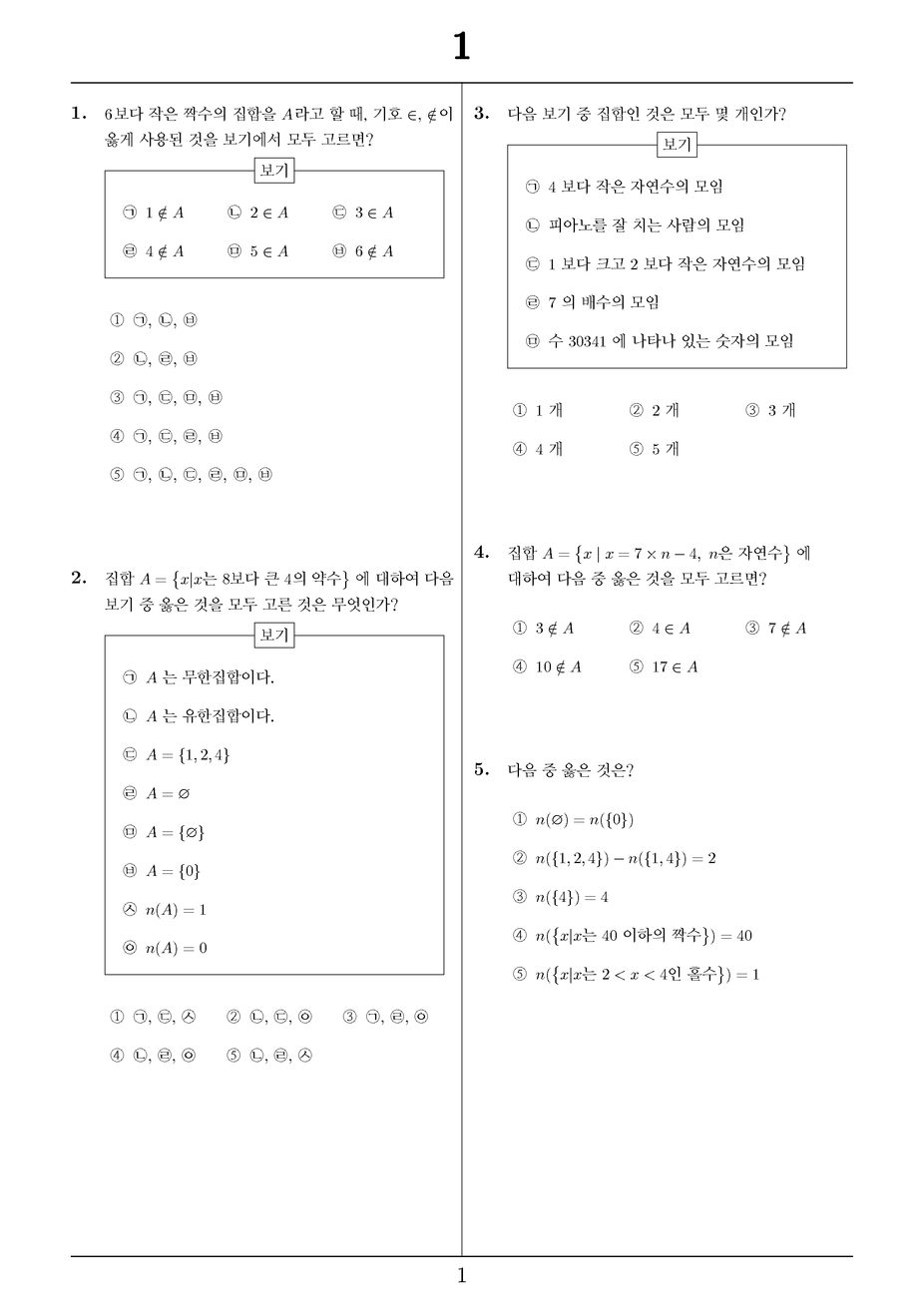 1

1. 6보다 작은 짝수의 집합을 $A$라고 할 때, 기호 $\in$, $\notin$이 옳게 사용된 것을 보기에서 모두 고르면?

보기

㉠ $1 \notin A$　㉡ $2 \in A$　㉢ $3 \in A$

㉣ $4 \notin A$　㉤ $5 \in A$　㉥ $6 \notin A$

① ㉠, ㉡, ㉥

② ㉡, ㉣, ㉥

③ ㉠, ㉢, ㉤, ㉥

④ ㉠, ㉢, ㉣, ㉥

⑤ ㉠, ㉡, ㉢, ㉣, ㉤, ㉥

2. 집합 $A = \{x|x$는 8보다 큰 4의 약수$\}$ 에 대하여 다음 보기 중 옳은 것을 모두 고른 것은 무엇인가?

보기

㉠ $A$ 는 무한집합이다.

㉡ $A$ 는 유한집합이다.

㉢ $A = \{1, 2, 4\}$

㉣ $A = \varnothing$

㉤ $A = \{\varnothing\}$

㉥ $A = \{0\}$

㉦ $n(A) = 1$

㉧ $n(A) = 0$

① ㉠, ㉢, ㉦　② ㉡, ㉢, ㉧　③ ㉠, ㉣, ㉧

④ ㉡, ㉣, ㉧　⑤ ㉡, ㉣, ㉦

3. 다음 보기 중 집합인 것은 모두 몇 개인가?

보기

㉠ 4 보다 작은 자연수의 모임

㉡ 피아노를 잘 치는 사람의 모임

㉢ 1 보다 크고 2 보다 작은 자연수의 모임

㉣ 7 의 배수의 모임

㉤ 수 30341 에 나타나 있는 숫자의 모임

① 1 개　② 2 개　③ 3 개

④ 4 개　⑤ 5 개

4. 집합 $A = \{x \mid x = 7 \times n - 4,\ n$은 자연수$\}$ 에 대하여 다음 중 옳은 것을 모두 고르면?

① $3 \notin A$　② $4 \in A$　③ $7 \notin A$

④ $10 \notin A$　⑤ $17 \in A$

5. 다음 중 옳은 것은?

① $n(\varnothing) = n(\{0\})$

② $n(\{1, 2, 4\}) - n(\{1, 4\}) = 2$

③ $n(\{4\}) = 4$

④ $n(\{x|x$는 40 이하의 짝수$\}) = 40$

⑤ $n(\{x|x$는 $2 < x < 4$인 홀수$\}) = 1$

1